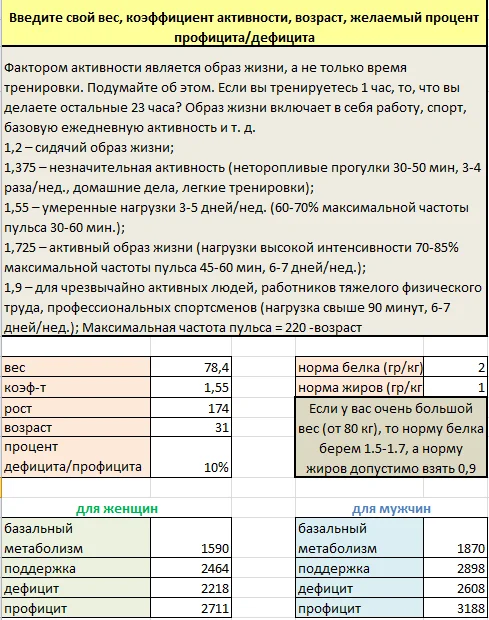 Введите свой вес, коэффициент активности, возраст, желаемый процент профицита/дефицита

Фактором активности является образ жизни, а не только время тренировки. Подумайте об этом. Если вы тренируетесь 1 час, то, что вы делаете остальные 23 часа? Образ жизни включает в себя работу, спорт, базовую ежедневную активность и т. д.
1,2 – сидячий образ жизни;
1,375 – незначительная активность (неторопливые прогулки 30-50 мин, 3-4 раза/нед., домашние дела, легкие тренировки);
1,55 – умеренные нагрузки 3-5 дней/нед. (60-70% максимальной частоты пульса 30-60 мин.);
1,725 – активный образ жизни (нагрузки высокой интенсивности 70-85% максимальной частоты пульса 45-60 мин, 6-7 дней/нед.);
1,9 – для чрезвычайно активных людей, работников тяжелого физического труда, профессиональных спортсменов (нагрузка свыше 90 минут, 6-7 дней/нед.); Максимальная частота пульса = 220 -возраст

| вес | 78,4 |
|---|---|
| коэф-т | 1,55 |
| рост | 174 |
| возраст | 31 |
| процент дефицита/профицита | 10% |

| норма белка (гр/кг) | 2 |
|---|---|
| норма жиров (гр/кг | 1 |

Если у вас очень большой вес (от 80 кг), то норму белка берем 1.5-1.7, а норму жиров допустимо взять 0,9

для женщин

| базальный метаболизм | 1590 |
|---|---|
| поддержка | 2464 |
| дефицит | 2218 |
| профицит | 2711 |

для мужчин

| базальный метаболизм | 1870 |
|---|---|
| поддержка | 2898 |
| дефицит | 2608 |
| профицит | 3188 |